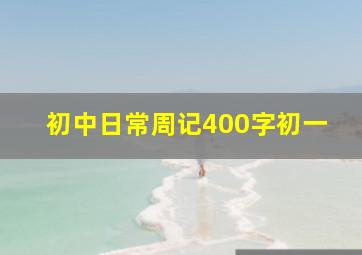 初中日常周记400字初一